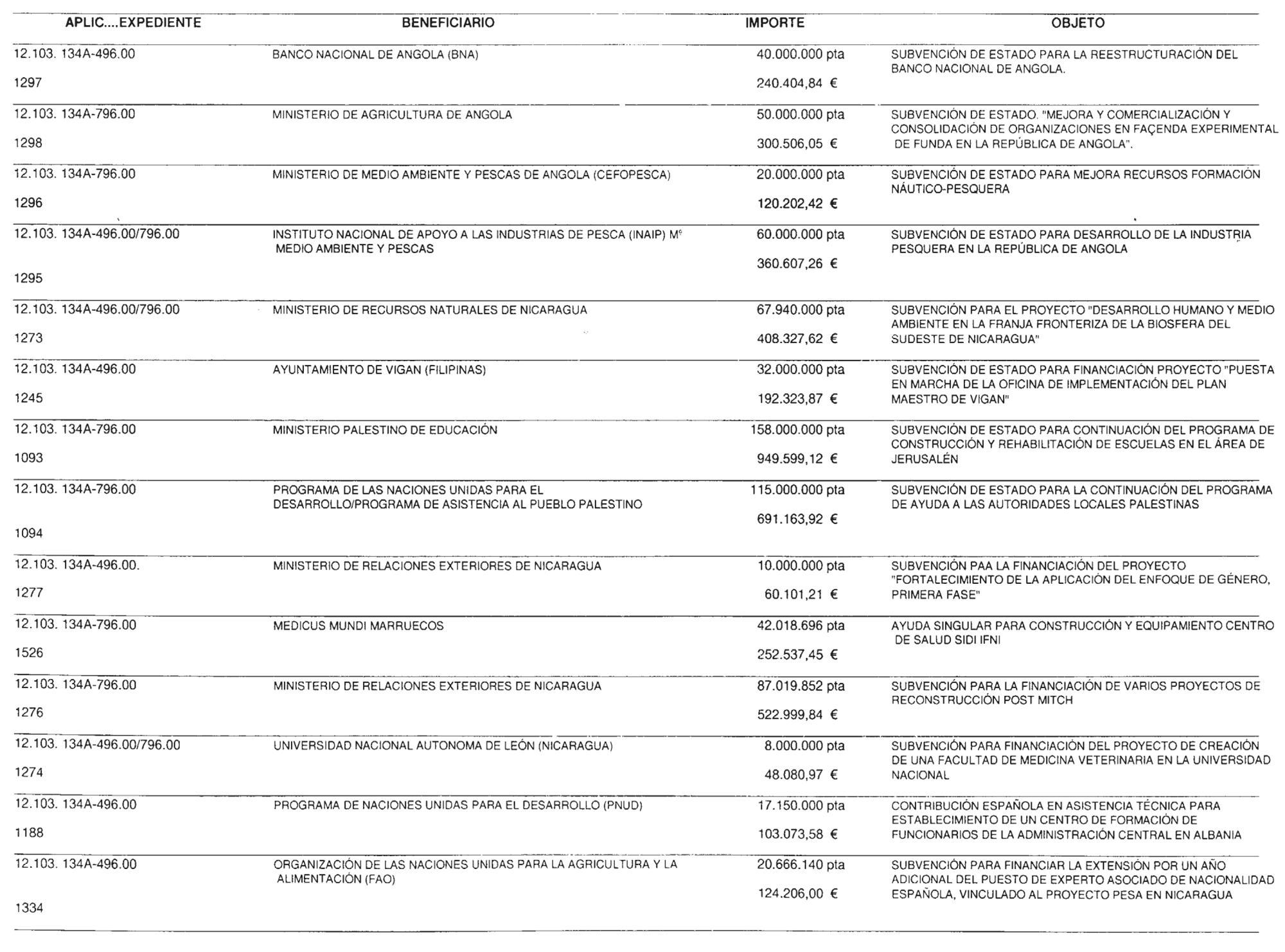 | APLIC....EXPEDIENTE | BENEFICIARIO | IMPORTE | OBJETO |
|---|---|---|---|
| 12.103. 134A-496.00 1297 | BANCO NACIONAL DE ANGOLA (BNA) | 40.000.000 pta 240.404,84 € | SUBVENCIÓN DE ESTADO PARA LA REESTRUCTURACIÓN DEL BANCO NACIONAL DE ANGOLA. |
| 12.103. 134A-796.00 1298 | MINISTERIO DE AGRICULTURA DE ANGOLA | 50.000.000 pta 300.506,05 € | SUBVENCIÓN DE ESTADO. "MEJORA Y COMERCIALIZACIÓN Y CONSOLIDACIÓN DE ORGANIZACIONES EN FAÇENDA EXPERIMENTAL DE FUNDA EN LA REPÚBLICA DE ANGOLA". |
| 12.103. 134A-796.00 1296 | MINISTERIO DE MEDIO AMBIENTE Y PESCAS DE ANGOLA (CEFOPESCA) | 20.000.000 pta 120.202,42 € | SUBVENCIÓN DE ESTADO PARA MEJORA RECURSOS FORMACIÓN NÁUTICO-PESQUERA |
| 12.103. 134A-496.00/796.00 1295 | INSTITUTO NACIONAL DE APOYO A LAS INDUSTRIAS DE PESCA (INAIP) Mº MEDIO AMBIENTE Y PESCAS | 60.000.000 pta 360.607,26 € | SUBVENCIÓN DE ESTADO PARA DESARROLLO DE LA INDUSTRIA PESQUERA EN LA REPÚBLICA DE ANGOLA |
| 12.103. 134A-496.00/796.00 1273 | MINISTERIO DE RECURSOS NATURALES DE NICARAGUA | 67.940.000 pta 408.327,62 € | SUBVENCIÓN PARA EL PROYECTO "DESARROLLO HUMANO Y MEDIO AMBIENTE EN LA FRANJA FRONTERIZA DE LA BIOSFERA DEL SUDESTE DE NICARAGUA" |
| 12.103. 134A-496.00 1245 | AYUNTAMIENTO DE VIGAN (FILIPINAS) | 32.000.000 pta 192.323,87 € | SUBVENCIÓN DE ESTADO PARA FINANCIACIÓN PROYECTO "PUESTA EN MARCHA DE LA OFICINA DE IMPLEMENTACIÓN DEL PLAN MAESTRO DE VIGAN" |
| 12.103. 134A-796.00 1093 | MINISTERIO PALESTINO DE EDUCACIÓN | 158.000.000 pta 949.599,12 € | SUBVENCIÓN DE ESTADO PARA CONTINUACIÓN DEL PROGRAMA DE CONSTRUCCIÓN Y REHABILITACIÓN DE ESCUELAS EN EL ÁREA DE JERUSALÉN |
| 12.103. 134A-796.00 1094 | PROGRAMA DE LAS NACIONES UNIDAS PARA EL DESARROLLO/PROGRAMA DE ASISTENCIA AL PUEBLO PALESTINO | 115.000.000 pta 691.163,92 € | SUBVENCIÓN DE ESTADO PARA LA CONTINUACIÓN DEL PROGRAMA DE AYUDA A LAS AUTORIDADES LOCALES PALESTINAS |
| 12.103. 134A-496.00. 1277 | MINISTERIO DE RELACIONES EXTERIORES DE NICARAGUA | 10.000.000 pta 60.101,21 € | SUBVENCIÓN PAA LA FINANCIACIÓN DEL PROYECTO "FORTALECIMIENTO DE LA APLICACIÓN DEL ENFOQUE DE GÉNERO, PRIMERA FASE" |
| 12.103. 134A-796.00 1526 | MEDICUS MUNDI MARRUECOS | 42.018.696 pta 252.537,45 € | AYUDA SINGULAR PARA CONSTRUCCIÓN Y EQUIPAMIENTO CENTRO DE SALUD SIDI IFNI |
| 12.103. 134A-796.00 1276 | MINISTERIO DE RELACIONES EXTERIORES DE NICARAGUA | 87.019.852 pta 522.999,84 € | SUBVENCIÓN PARA LA FINANCIACIÓN DE VARIOS PROYECTOS DE RECONSTRUCCIÓN POST MITCH |
| 12.103. 134A-496.00/796.00 1274 | UNIVERSIDAD NACIONAL AUTONOMA DE LEÓN (NICARAGUA) | 8.000.000 pta 48.080,97 € | SUBVENCIÓN PARA FINANCIACIÓN DEL PROYECTO DE CREACIÓN DE UNA FACULTAD DE MEDICINA VETERINARIA EN LA UNIVERSIDAD NACIONAL |
| 12.103. 134A-496.00 1188 | PROGRAMA DE NACIONES UNIDAS PARA EL DESARROLLO (PNUD) | 17.150.000 pta 103.073,58 € | CONTRIBUCIÓN ESPAÑOLA EN ASISTENCIA TÉCNICA PARA ESTABLECIMIENTO DE UN CENTRO DE FORMACIÓN DE FUNCIONARIOS DE LA ADMINISTRACIÓN CENTRAL EN ALBANIA |
| 12.103. 134A-496.00 1334 | ORGANIZACIÓN DE LAS NACIONES UNIDAS PARA LA AGRICULTURA Y LA ALIMENTACIÓN (FAO) | 20.666.140 pta 124.206,00 € | SUBVENCIÓN PARA FINANCIAR LA EXTENSIÓN POR UN AÑO ADICIONAL DEL PUESTO DE EXPERTO ASOCIADO DE NACIONALIDAD ESPAÑOLA, VINCULADO AL PROYECTO PESA EN NICARAGUA |